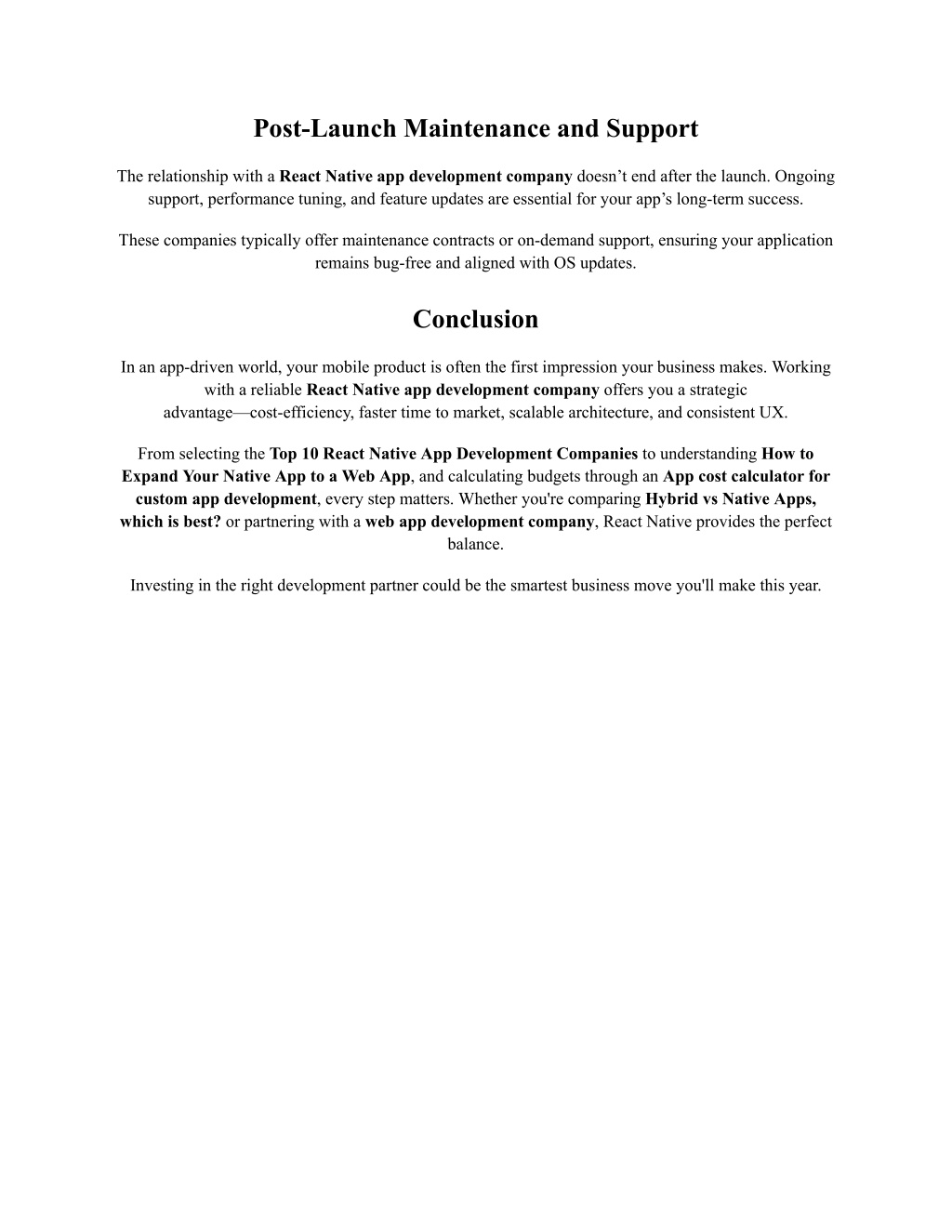 Post-Launch Maintenance and Support

The relationship with a React Native app development company doesn’t end after the launch. Ongoing support, performance tuning, and feature updates are essential for your app’s long-term success.

These companies typically offer maintenance contracts or on-demand support, ensuring your application remains bug-free and aligned with OS updates.

Conclusion

In an app-driven world, your mobile product is often the first impression your business makes. Working with a reliable React Native app development company offers you a strategic advantage—cost-efficiency, faster time to market, scalable architecture, and consistent UX.

From selecting the Top 10 React Native App Development Companies to understanding How to Expand Your Native App to a Web App, and calculating budgets through an App cost calculator for custom app development, every step matters. Whether you're comparing Hybrid vs Native Apps, which is best? or partnering with a web app development company, React Native provides the perfect balance.

Investing in the right development partner could be the smartest business move you'll make this year.